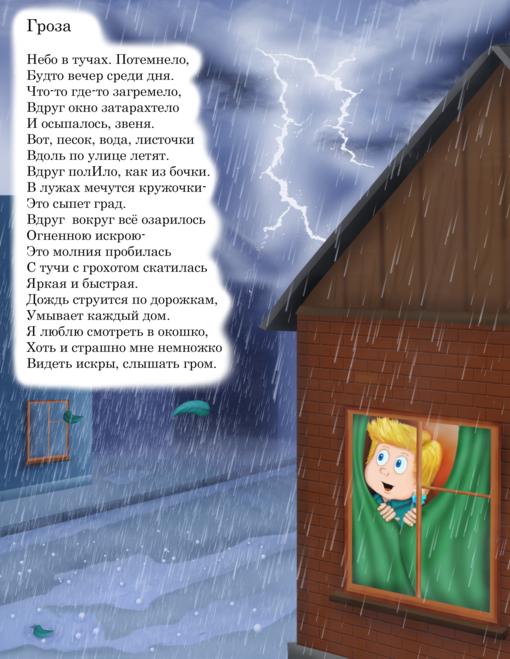 Гроза

Небо в тучах. Потемнело,
Будто вечер среди дня.
Что-то где-то загремело,
Вдруг окно затарахтело
И осыпалось, звеня.
Вот, песок, вода, листочки
Вдоль по улице летят.
Вдруг полИло, как из бочки.
В лужах мечутся кружочки-
Это сыпет град.
Вдруг вокруг всё озарилось
Огненною искрою-
Это молния пробилась
С тучи с грохотом скатилась
Яркая и быстрая.
Дождь струится по дорожкам,
Умывает каждый дом.
Я люблю смотреть в окошко,
Хоть и страшно мне немножко
Видеть искры, слышать гром.